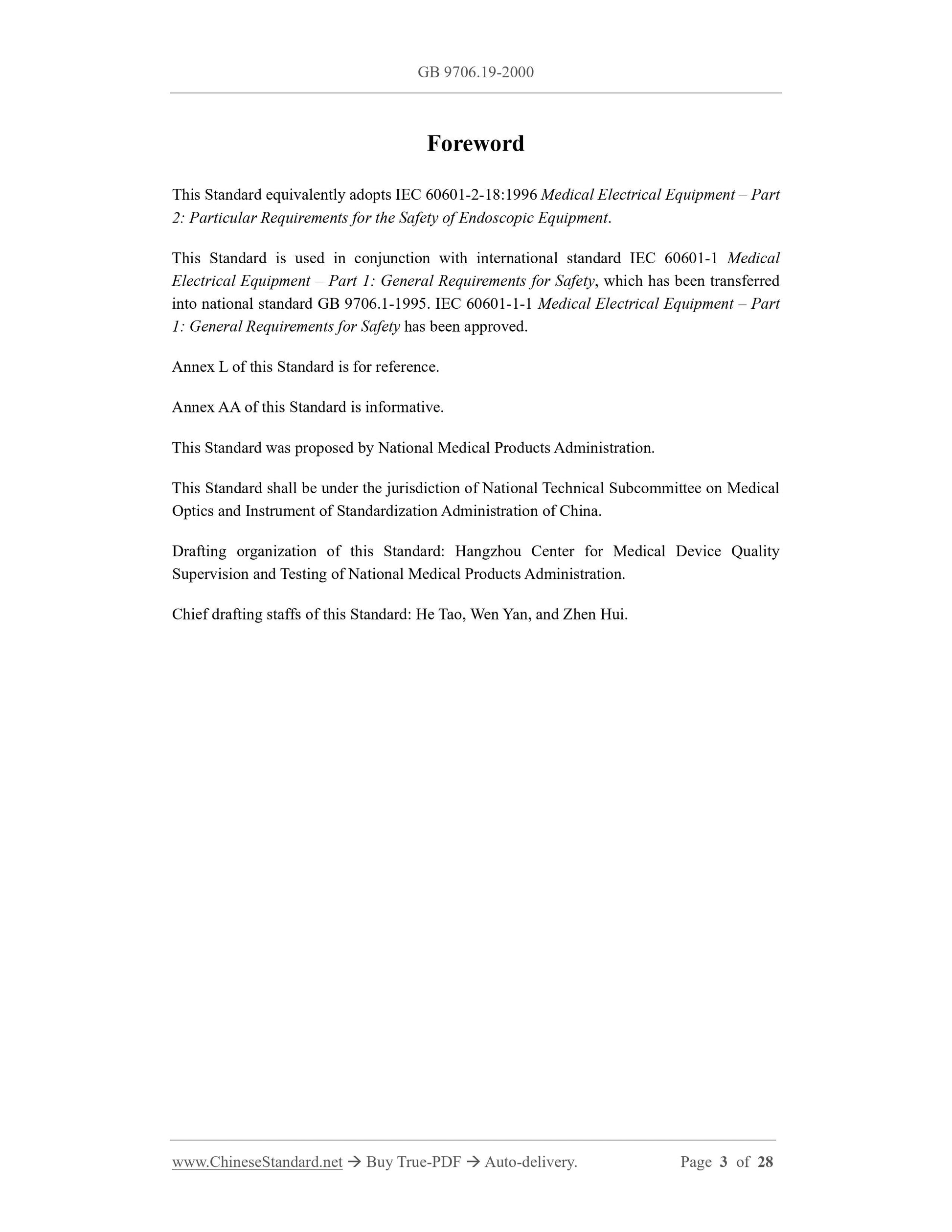 GB 9706.19-2000

Foreword

This Standard equivalently adopts IEC 60601-2-18:1996 Medical Electrical Equipment – Part 2: Particular Requirements for the Safety of Endoscopic Equipment.

This Standard is used in conjunction with international standard IEC 60601-1 Medical Electrical Equipment – Part 1: General Requirements for Safety, which has been transferred into national standard GB 9706.1-1995. IEC 60601-1-1 Medical Electrical Equipment – Part 1: General Requirements for Safety has been approved.

Annex L of this Standard is for reference.

Annex AA of this Standard is informative.

This Standard was proposed by National Medical Products Administration.

This Standard shall be under the jurisdiction of National Technical Subcommittee on Medical Optics and Instrument of Standardization Administration of China.

Drafting organization of this Standard: Hangzhou Center for Medical Device Quality Supervision and Testing of National Medical Products Administration.

Chief drafting staffs of this Standard: He Tao, Wen Yan, and Zhen Hui.

www.ChineseStandard.net → Buy True-PDF → Auto-delivery.     Page 3 of 28